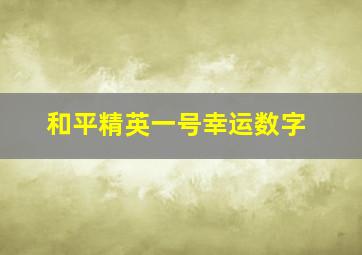 和平精英一号幸运数字